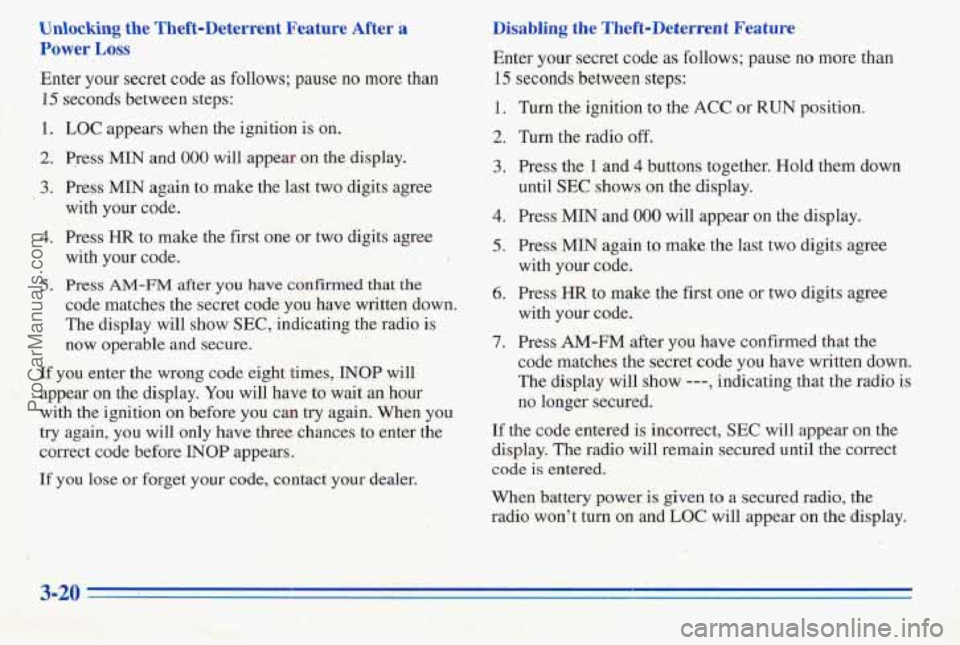 Unlocking the Theft-Deterrent Feature After a Power Loss

Enter your secret code as follows; pause no more than 15 seconds between steps:

1. LOC appears when the ignition is on.

2. Press MIN and 000 will appear on the display.

3. Press MIN again to make the last two digits agree with your code.

4. Press HR to make the first one or two digits agree with your code.

5. Press AM-FM after you have confirmed that the code matches the secret code you have written down. The display will show SEC, indicating the radio is now operable and secure.

If you enter the wrong code eight times, INOP will appear on the display. You will have to wait an hour with the ignition on before you can try again. When you try again, you will only have three chances to enter the correct code before INOP appears.

If you lose or forget your code, contact your dealer.

Disabling the Theft-Deterrent Feature

Enter your secret code as follows; pause no more than 15 seconds between steps:

1. Turn the ignition to the ACC or RUN position.

2. Turn the radio off.

3. Press the 1 and 4 buttons together. Hold them down until SEC shows on the display.

4. Press MIN and 000 will appear on the display.

5. Press MIN again to make the last two digits agree with your code.

6. Press HR to make the first one or two digits agree with your code.

7. Press AM-FM after you have confirmed that the code matches the secret code you have written down. The display will show ---, indicating that the radio is no longer secured.

If the code entered is incorrect, SEC will appear on the display. The radio will remain secured until the correct code is entered.

When battery power is given to a secured radio, the radio won't turn on and LOC will appear on the display.

3-20

ProCarManuals.com

carmanualsonline.info